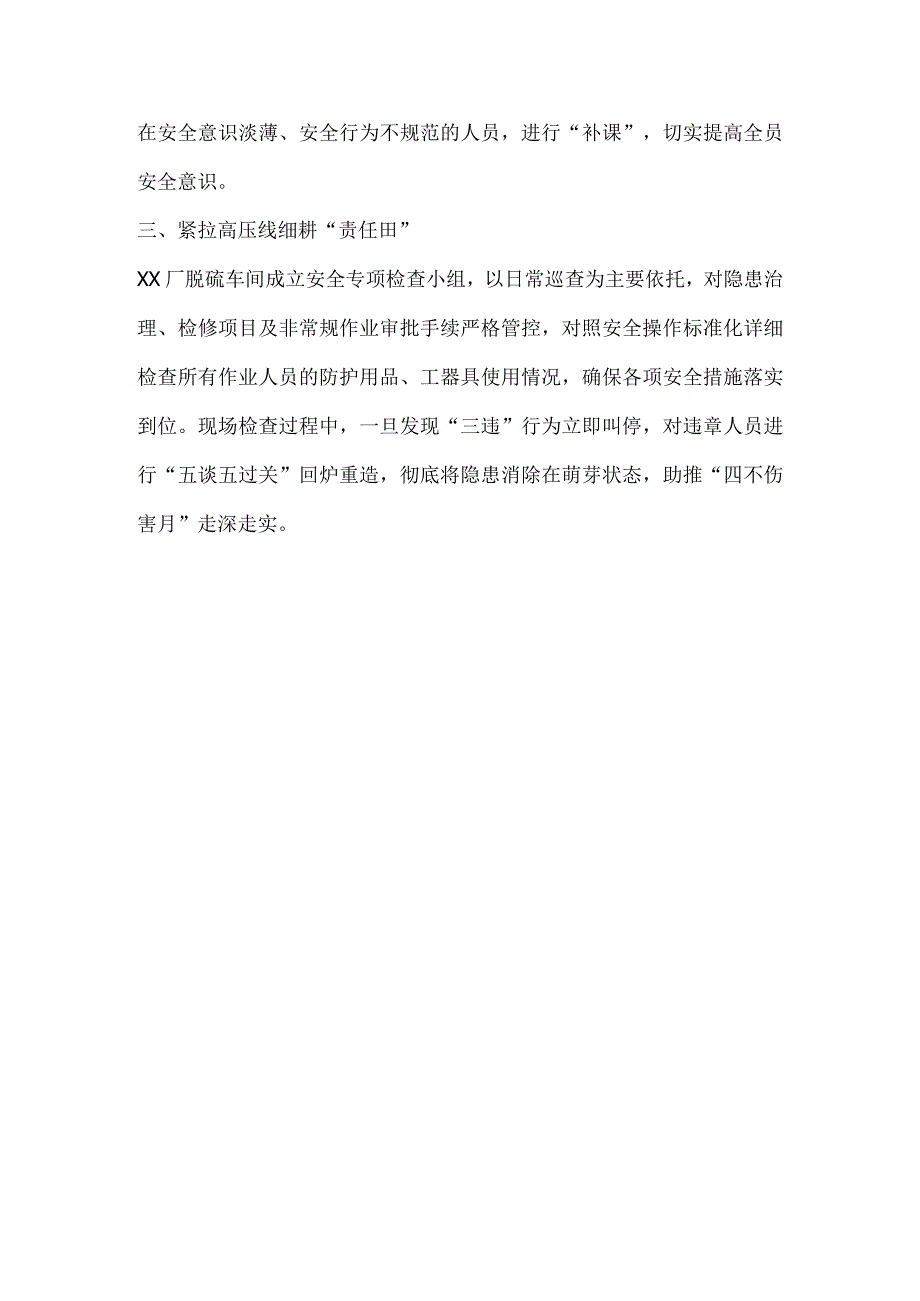 在安全意识淡薄、安全行为不规范的人员，进行“补课”，切实提高全员安全意识。

三、紧拉高压线细耕“责任田”

XX厂脱硫车间成立安全专项检查小组，以日常巡查为主要依托，对隐患治理、检修项目及非常规作业审批手续严格管控，对照安全操作标准化详细检查所有作业人员的防护用品、工器具使用情况，确保各项安全措施落实到位。现场检查过程中，一旦发现“三违”行为立即叫停，对违章人员进行“五谈五过关”回炉重造，彻底将隐患消除在萌芽状态，助推“四不伤害月”走深走实。